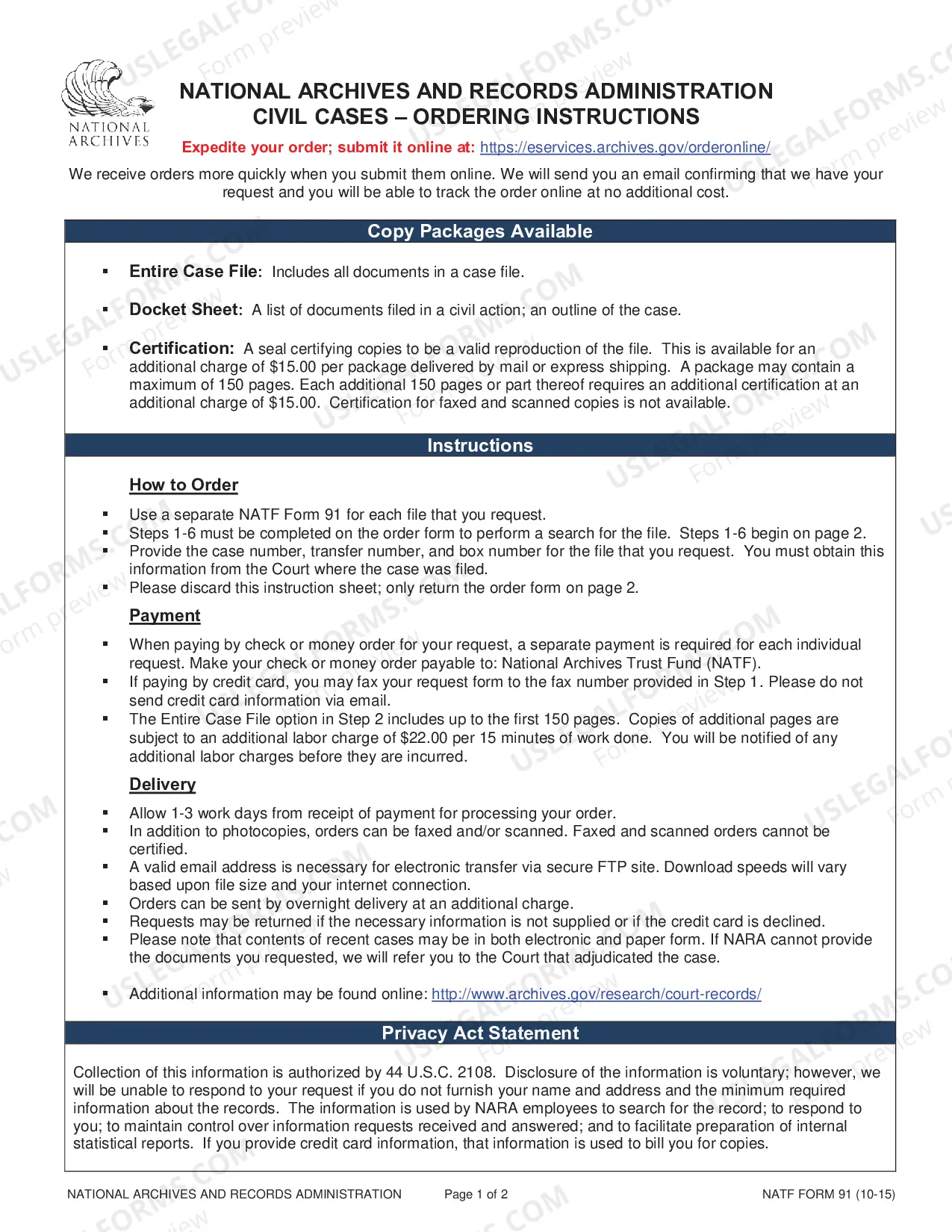 NATIONAL ARCHIVES

NATIONAL ARCHIVES AND RECORDS ADMINISTRATION
CIVIL CASES – ORDERING INSTRUCTIONS

Expedite your order; submit it online at: https://eservices.archives.gov/orderonline/

We receive orders more quickly when you submit them online. We will send you an email confirming that we have your request and you will be able to track the order online at no additional cost.

Copy Packages Available

▪ Entire Case File: Includes all documents in a case file.

▪ Docket Sheet: A list of documents filed in a civil action; an outline of the case.

▪ Certification: A seal certifying copies to be a valid reproduction of the file. This is available for an additional charge of $15.00 per package delivered by mail or express shipping. A package may contain a maximum of 150 pages. Each additional 150 pages or part thereof requires an additional certification at an additional charge of $15.00. Certification for faxed and scanned copies is not available.

Instructions

How to Order

▪ Use a separate NATF Form 91 for each file that you request.
▪ Steps 1-6 must be completed on the order form to perform a search for the file. Steps 1-6 begin on page 2.
▪ Provide the case number, transfer number, and box number for the file that you request. You must obtain this information from the Court where the case was filed.
▪ Please discard this instruction sheet; only return the order form on page 2.

Payment

▪ When paying by check or money order for your request, a separate payment is required for each individual request. Make your check or money order payable to: National Archives Trust Fund (NATF).
▪ If paying by credit card, you may fax your request form to the fax number provided in Step 1. Please do not send credit card information via email.
▪ The Entire Case File option in Step 2 includes up to the first 150 pages. Copies of additional pages are subject to an additional labor charge of $22.00 per 15 minutes of work done. You will be notified of any additional labor charges before they are incurred.

Delivery

▪ Allow 1-3 work days from receipt of payment for processing your order.
▪ In addition to photocopies, orders can be faxed and/or scanned. Faxed and scanned orders cannot be certified.
▪ A valid email address is necessary for electronic transfer via secure FTP site. Download speeds will vary based upon file size and your internet connection.
▪ Orders can be sent by overnight delivery at an additional charge.
▪ Requests may be returned if the necessary information is not supplied or if the credit card is declined.
▪ Please note that contents of recent cases may be in both electronic and paper form. If NARA cannot provide the documents you requested, we will refer you to the Court that adjudicated the case.

▪ Additional information may be found online: http://www.archives.gov/research/court-records/

Privacy Act Statement

Collection of this information is authorized by 44 U.S.C. 2108. Disclosure of the information is voluntary; however, we will be unable to respond to your request if you do not furnish your name and address and the minimum required information about the records. The information is used by NARA employees to search for the record; to respond to you; to maintain control over information requests received and answered; and to facilitate preparation of internal statistical reports. If you provide credit card information, that information is used to bill you for copies.

NATIONAL ARCHIVES AND RECORDS ADMINISTRATION Page 1 of 2 NATF FORM 91 (10-15)